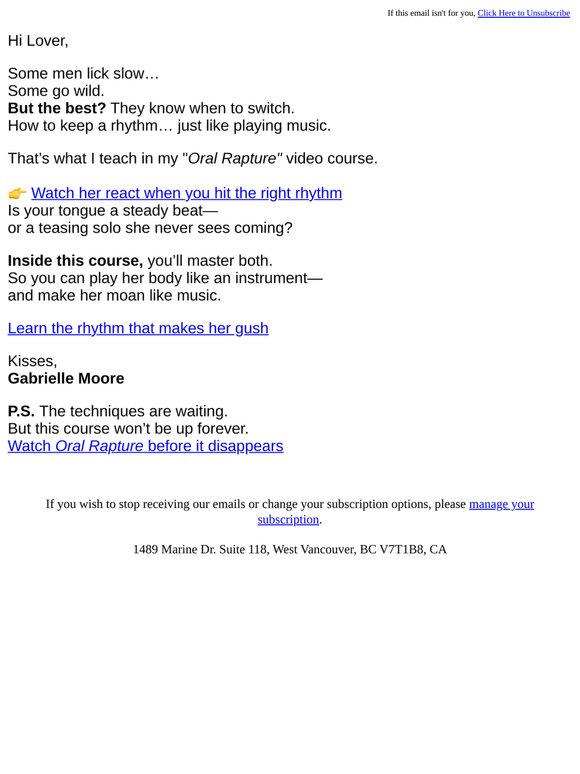 If this email isn't for you, Click Here to Unsubscribe

Hi Lover,

Some men lick slow…
Some go wild.
But the best? They know when to switch.
How to keep a rhythm… just like playing music.

That's what I teach in my "Oral Rapture" video course.

👉 Watch her react when you hit the right rhythm
Is your tongue a steady beat—
or a teasing solo she never sees coming?

Inside this course, you'll master both.
So you can play her body like an instrument—
and make her moan like music.

Learn the rhythm that makes her gush

Kisses,
Gabrielle Moore

P.S. The techniques are waiting.
But this course won't be up forever.
Watch Oral Rapture before it disappears

If you wish to stop receiving our emails or change your subscription options, please manage your subscription.

1489 Marine Dr. Suite 118, West Vancouver, BC V7T1B8, CA